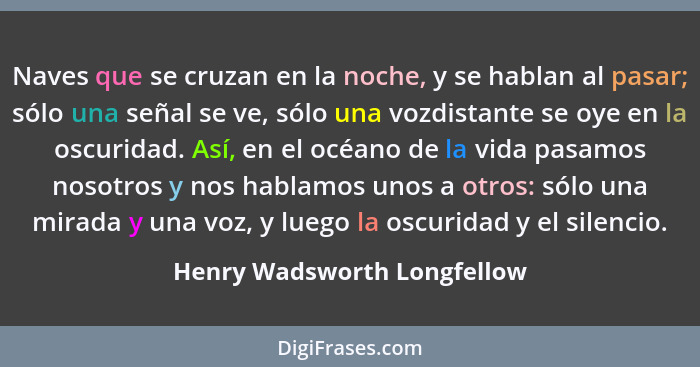 Naves que se cruzan en la noche, y se hablan al pasar; sólo una señal se ve, sólo una vozdistante se oye en la oscuridad. Así, en el océano de la vida pasamos nosotros y nos hablamos unos a otros: sólo una mirada y una voz, y luego la oscuridad y el silencio.

Henry Wadsworth Longfellow

DigiFrases.com